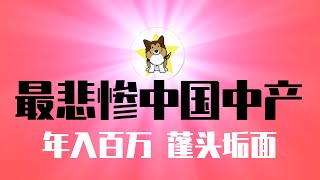 最悲惨中国中产
年入百万 蓬头垢面